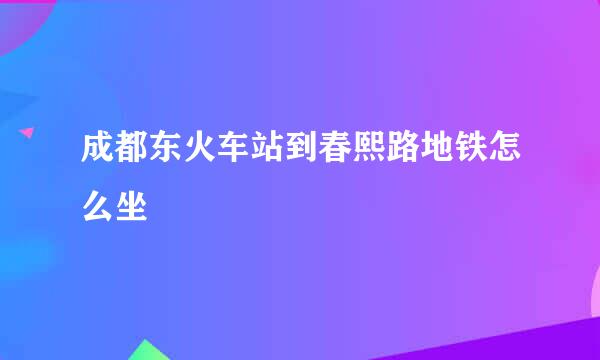 成都东火车站到春熙路地铁怎么坐